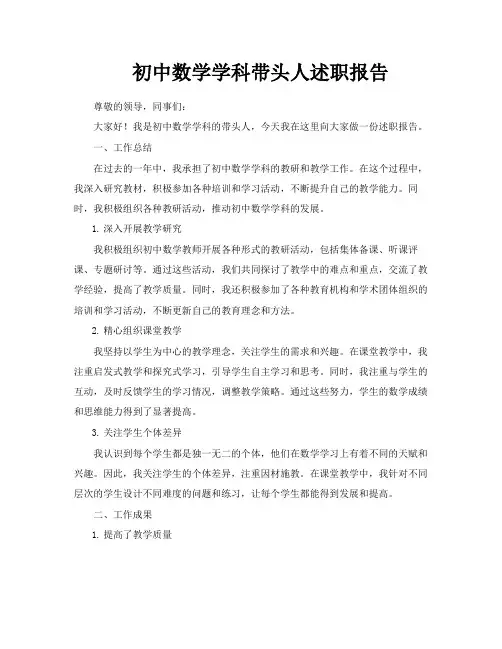 初中数学学科带头人述职报告

尊敬的领导，同事们：

大家好！我是初中数学学科的带头人，今天我在这里向大家做一份述职报告。

一、工作总结

在过去的一年中，我承担了初中数学学科的教研和教学工作。在这个过程中，我深入研究教材，积极参加各种培训和学习活动，不断提升自己的教学能力。同时，我积极组织各种教研活动，推动初中数学学科的发展。

1. 深入开展教学研究

我积极组织初中数学教师开展各种形式的教研活动，包括集体备课、听课评课、专题研讨等。通过这些活动，我们共同探讨了教学中的难点和重点，交流了教学经验，提高了教学质量。同时，我还积极参加了各种教育机构和学术团体组织的培训和学习活动，不断更新自己的教育理念和方法。

2. 精心组织课堂教学

我坚持以学生为中心的教学理念，关注学生的需求和兴趣。在课堂教学中，我注重启发式教学和探究式学习，引导学生自主学习和思考。同时，我注重与学生的互动，及时反馈学生的学习情况，调整教学策略。通过这些努力，学生的数学成绩和思维能力得到了显著提高。

3. 关注学生个体差异

我认识到每个学生都是独一无二的个体，他们在数学学习上有着不同的天赋和兴趣。因此，我关注学生的个体差异，注重因材施教。在课堂教学中，我针对不同层次的学生设计不同难度的问题和练习，让每个学生都能得到发展和提高。

二、工作成果

1. 提高了教学质量